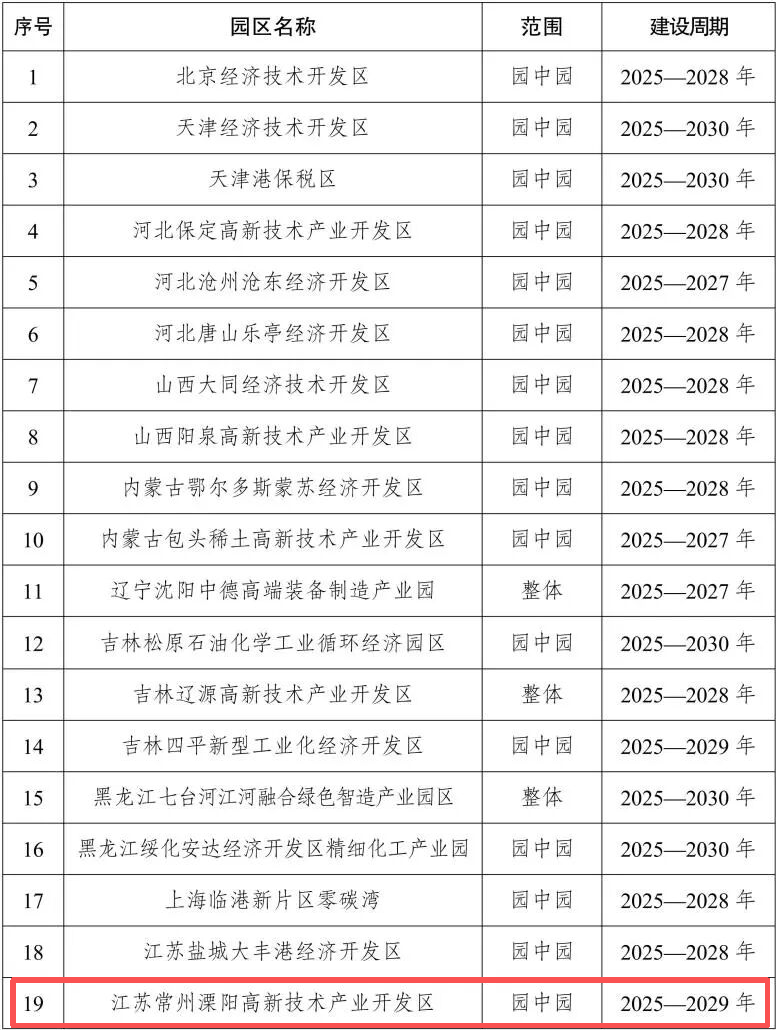 | 序号 | 园区名称 | 范围 | 建设周期 |
|---|---|---|---|
| 1 | 北京经济技术开发区 | 园中园 | 2025—2028 年 |
| 2 | 天津经济技术开发区 | 园中园 | 2025—2030 年 |
| 3 | 天津港保税区 | 园中园 | 2025—2030 年 |
| 4 | 河北保定高新技术产业开发区 | 园中园 | 2025—2028 年 |
| 5 | 河北沧州沧东经济开发区 | 园中园 | 2025—2027 年 |
| 6 | 河北唐山乐亭经济开发区 | 园中园 | 2025—2028 年 |
| 7 | 山西大同经济技术开发区 | 园中园 | 2025—2028 年 |
| 8 | 山西阳泉高新技术产业开发区 | 园中园 | 2025—2028 年 |
| 9 | 内蒙古鄂尔多斯蒙苏经济开发区 | 园中园 | 2025—2028 年 |
| 10 | 内蒙古包头稀土高新技术产业开发区 | 园中园 | 2025—2027 年 |
| 11 | 辽宁沈阳中德高端装备制造产业园 | 整体 | 2025—2027 年 |
| 12 | 吉林松原石油化学工业循环经济园区 | 园中园 | 2025—2030 年 |
| 13 | 吉林辽源高新技术产业开发区 | 整体 | 2025—2028 年 |
| 14 | 吉林四平新型工业化经济开发区 | 园中园 | 2025—2029 年 |
| 15 | 黑龙江七台河江河融合绿色智造产业园区 | 整体 | 2025—2030 年 |
| 16 | 黑龙江绥化安达经济开发区精细化工产业园 | 园中园 | 2025—2030 年 |
| 17 | 上海临港新片区零碳湾 | 园中园 | 2025—2028 年 |
| 18 | 江苏盐城大丰港经济开发区 | 园中园 | 2025—2028 年 |
| 19 | 江苏常州溧阳高新技术产业开发区 | 园中园 | 2025—2029 年 |